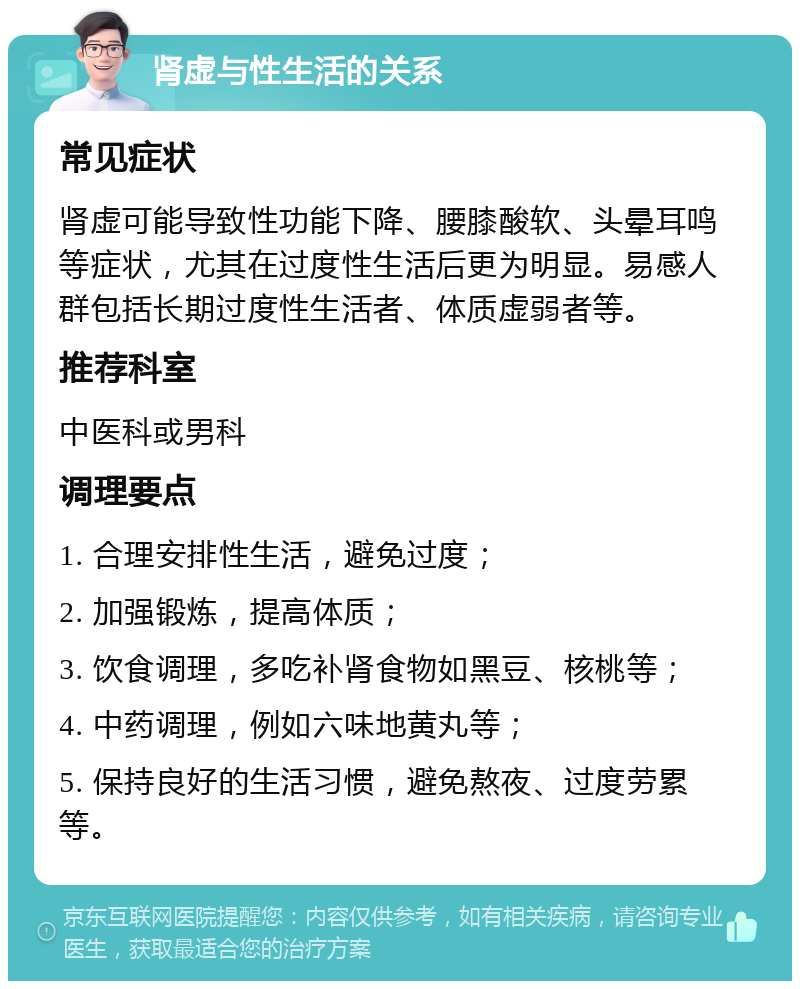 肾虚与性生活的关系

常见症状

肾虚可能导致性功能下降、腰膝酸软、头晕耳鸣等症状，尤其在过度性生活后更为明显。易感人群包括长期过度性生活者、体质虚弱者等。

推荐科室

中医科或男科

调理要点

1. 合理安排性生活，避免过度；

2. 加强锻炼，提高体质；

3. 饮食调理，多吃补肾食物如黑豆、核桃等；

4. 中药调理，例如六味地黄丸等；

5. 保持良好的生活习惯，避免熬夜、过度劳累等。

京东互联网医院提醒您：内容仅供参考，如有相关疾病，请咨询专业医生，获取最适合您的治疗方案